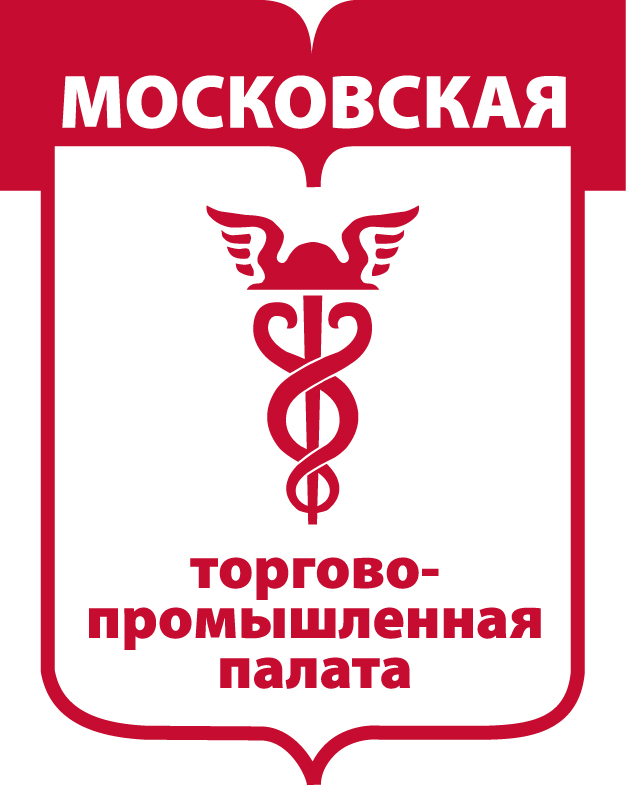 МОСКОВСКАЯ

торгово-промышленная палата